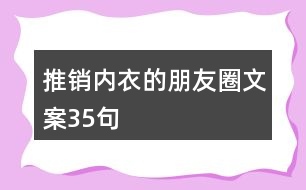 推销内衣的朋友圈文案35句